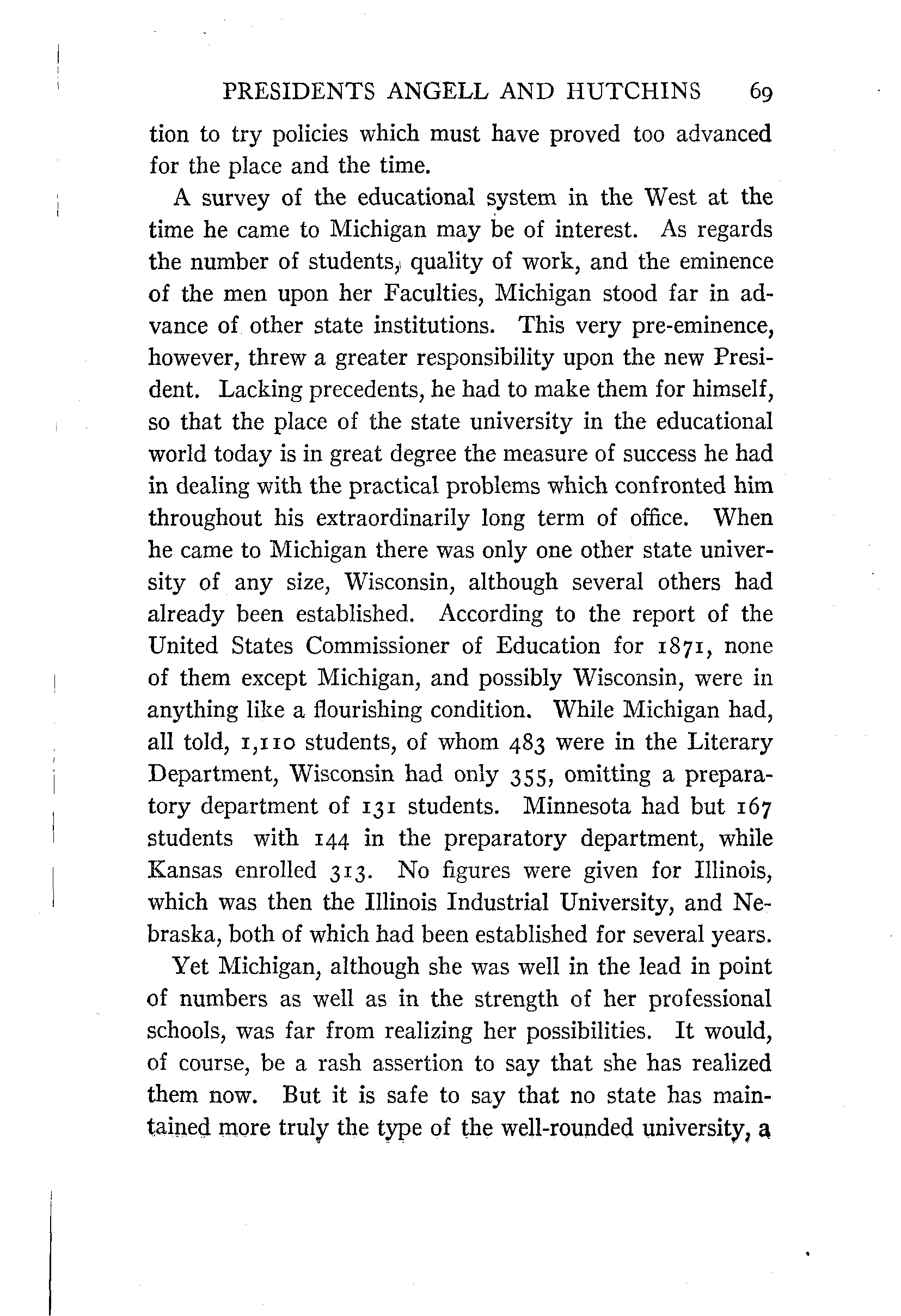 PRESIDENTS ANGELL AND HUTCHINS 69

tion to try policies which must have proved too advanced for the place and the time.

A survey of the educational system in the West at the time he came to Michigan may be of interest. As regards the number of students, quality of work, and the eminence of the men upon her Faculties, Michigan stood far in advance of other state institutions. This very pre-eminence, however, threw a greater responsibility upon the new President. Lacking precedents, he had to make them for himself, so that the place of the state university in the educational world today is in great degree the measure of success he had in dealing with the practical problems which confronted him throughout his extraordinarily long term of office. When he came to Michigan there was only one other state university of any size, Wisconsin, although several others had already been established. According to the report of the United States Commissioner of Education for 1871, none of them except Michigan, and possibly Wisconsin, were in anything like a flourishing condition. While Michigan had, all told, 1,110 students, of whom 483 were in the Literary Department, Wisconsin had only 355, omitting a preparatory department of 131 students. Minnesota had but 167 students with 144 in the preparatory department, while Kansas enrolled 313. No figures were given for Illinois, which was then the Illinois Industrial University, and Nebraska, both of which had been established for several years.

Yet Michigan, although she was well in the lead in point of numbers as well as in the strength of her professional schools, was far from realizing her possibilities. It would, of course, be a rash assertion to say that she has realized them now. But it is safe to say that no state has maintained more truly the type of the well-rounded university, a